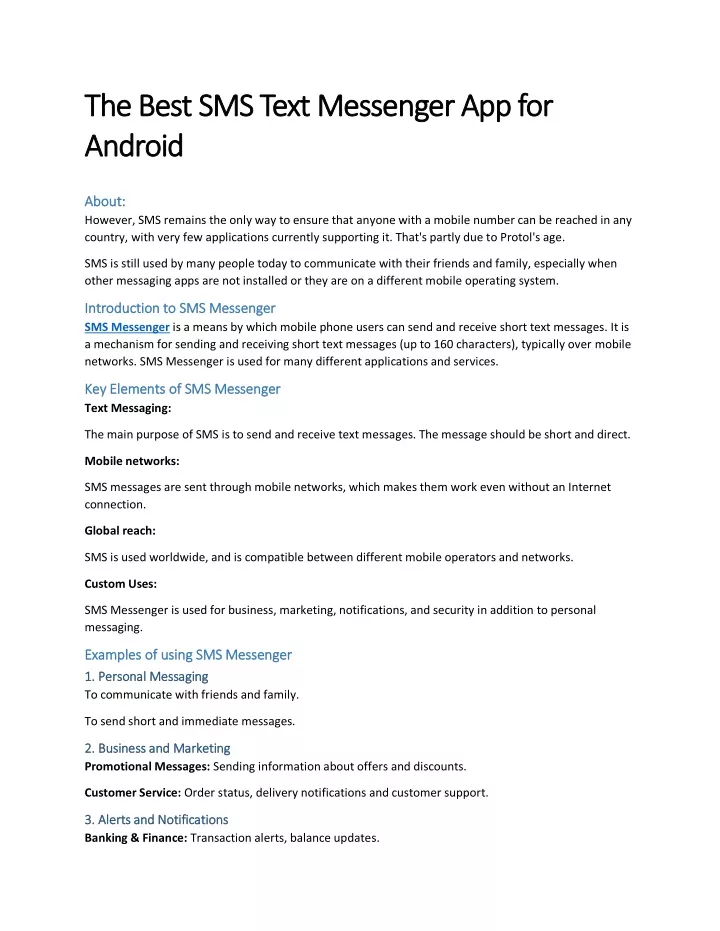 The Best SMS Text Messenger App for Android

About:
However, SMS remains the only way to ensure that anyone with a mobile number can be reached in any country, with very few applications currently supporting it. That's partly due to Protol's age.

SMS is still used by many people today to communicate with their friends and family, especially when other messaging apps are not installed or they are on a different mobile operating system.

Introduction to SMS Messenger
SMS Messenger is a means by which mobile phone users can send and receive short text messages. It is a mechanism for sending and receiving short text messages (up to 160 characters), typically over mobile networks. SMS Messenger is used for many different applications and services.

Key Elements of SMS Messenger
Text Messaging:

The main purpose of SMS is to send and receive text messages. The message should be short and direct.

Mobile networks:

SMS messages are sent through mobile networks, which makes them work even without an Internet connection.

Global reach:

SMS is used worldwide, and is compatible between different mobile operators and networks.

Custom Uses:

SMS Messenger is used for business, marketing, notifications, and security in addition to personal messaging.

Examples of using SMS Messenger
1. Personal Messaging
To communicate with friends and family.

To send short and immediate messages.

2. Business and Marketing
Promotional Messages: Sending information about offers and discounts.

Customer Service: Order status, delivery notifications and customer support.

3. Alerts and Notifications
Banking & Finance: Transaction alerts, balance updates.